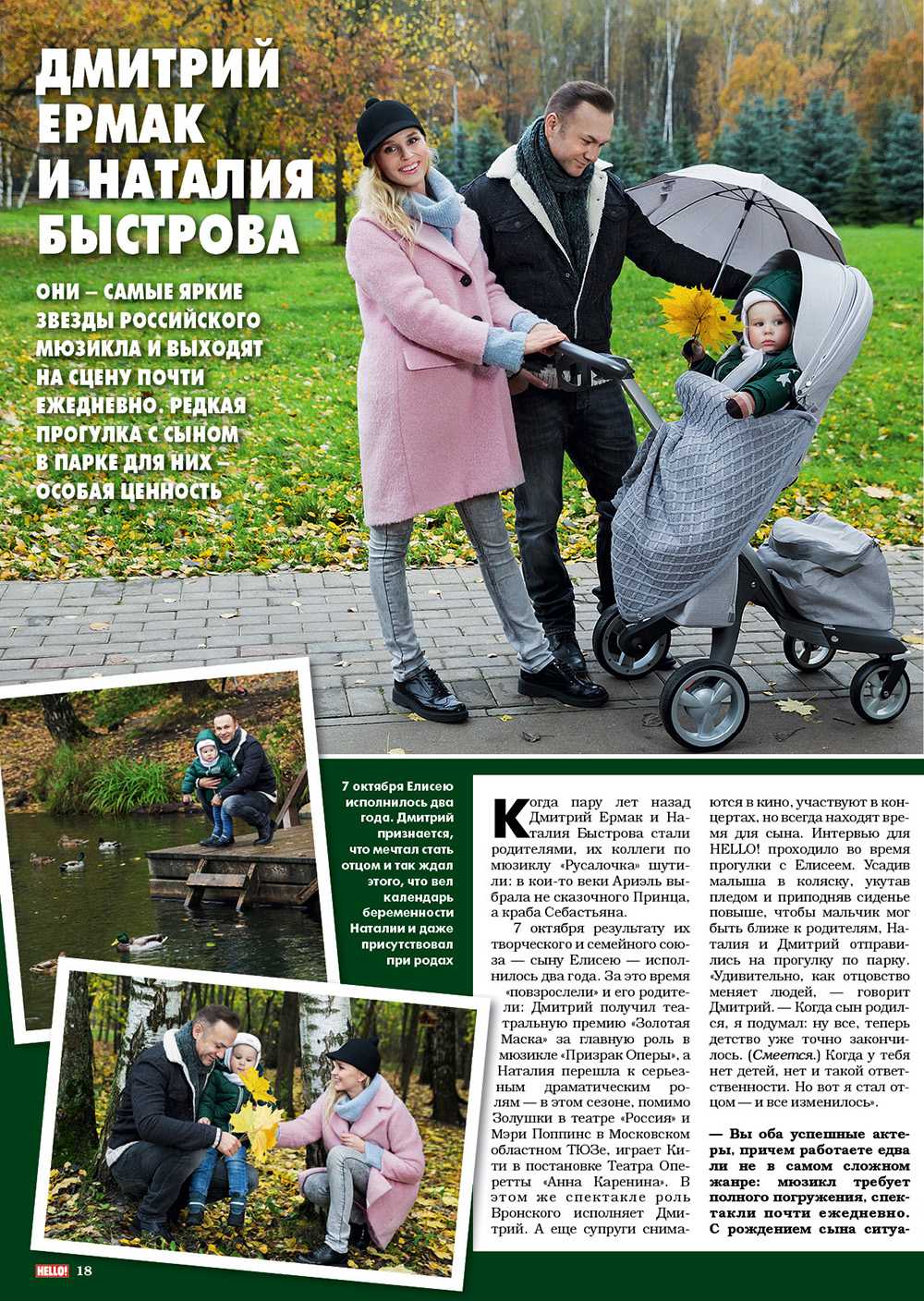 ДМИТРИЙ ЕРМАК И НАТАЛИЯ БЫСТРОВА

ОНИ – САМЫЕ ЯРКИЕ ЗВЕЗДЫ РОССИЙСКОГО МЮЗИКЛА И ВЫХОДЯТ НА СЦЕНУ ПОЧТИ ЕЖЕДНЕВНО. РЕДКАЯ ПРОГУЛКА С СЫНОМ В ПАРКЕ ДЛЯ НИХ – ОСОБАЯ ЦЕННОСТЬ

7 октября Елисею исполнилось два года. Дмитрий признается, что мечтал стать отцом и так ждал этого, что вел календарь беременности Наталии и даже присутствовал при родах

Когда пару лет назад Дмитрий Ермак и Наталия Быстрова стали родителями, их коллеги по мюзиклу «Русалочка» шутили: в кои-то веки Ариэль выбрала не сказочного Принца, а краба Себастьяна.

7 октября результату их творческого и семейного союза — сыну Елисею — исполнилось два года. За это время «повзрослели» и его родители: Дмитрий получил театральную премию «Золотая Маска» за главную роль в мюзикле «Призрак Оперы», а Наталия перешла к серьезным драматическим ролям — в этом сезоне, помимо Золушки в театре «Россия» и Мэри Поппинс в Московском областном ТЮЗе, играет Кити в постановке Театра Оперетты «Анна Каренина». В этом же спектакле роль Вронского исполняет Дмитрий. А еще супруги снимаются в кино, участвуют в концертах, но всегда находят время для сына. Интервью для HELLO! проходило во время прогулки с Елисеем. Усадив малыша в коляску, укутав пледом и приподняв сиденье повыше, чтобы мальчик мог быть ближе к родителям, Наталия и Дмитрий отправились на прогулку по парку. «Удивительно, как отцовство меняет людей, — говорит Дмитрий. — Когда сын родился, я подумал: ну все, теперь детство уже точно закончилось. (Смеется.) Когда у тебя нет детей, нет и такой ответственности. Но вот я стал отцом — и все изменилось».

— Вы оба успешные актеры, причем работаете едва ли не в самом сложном жанре: мюзикл требует полного погружения, спектакли почти ежедневно. С рождением сына ситуа-

HELLO! 18